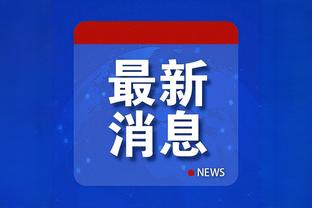 最新
消息

NEWS